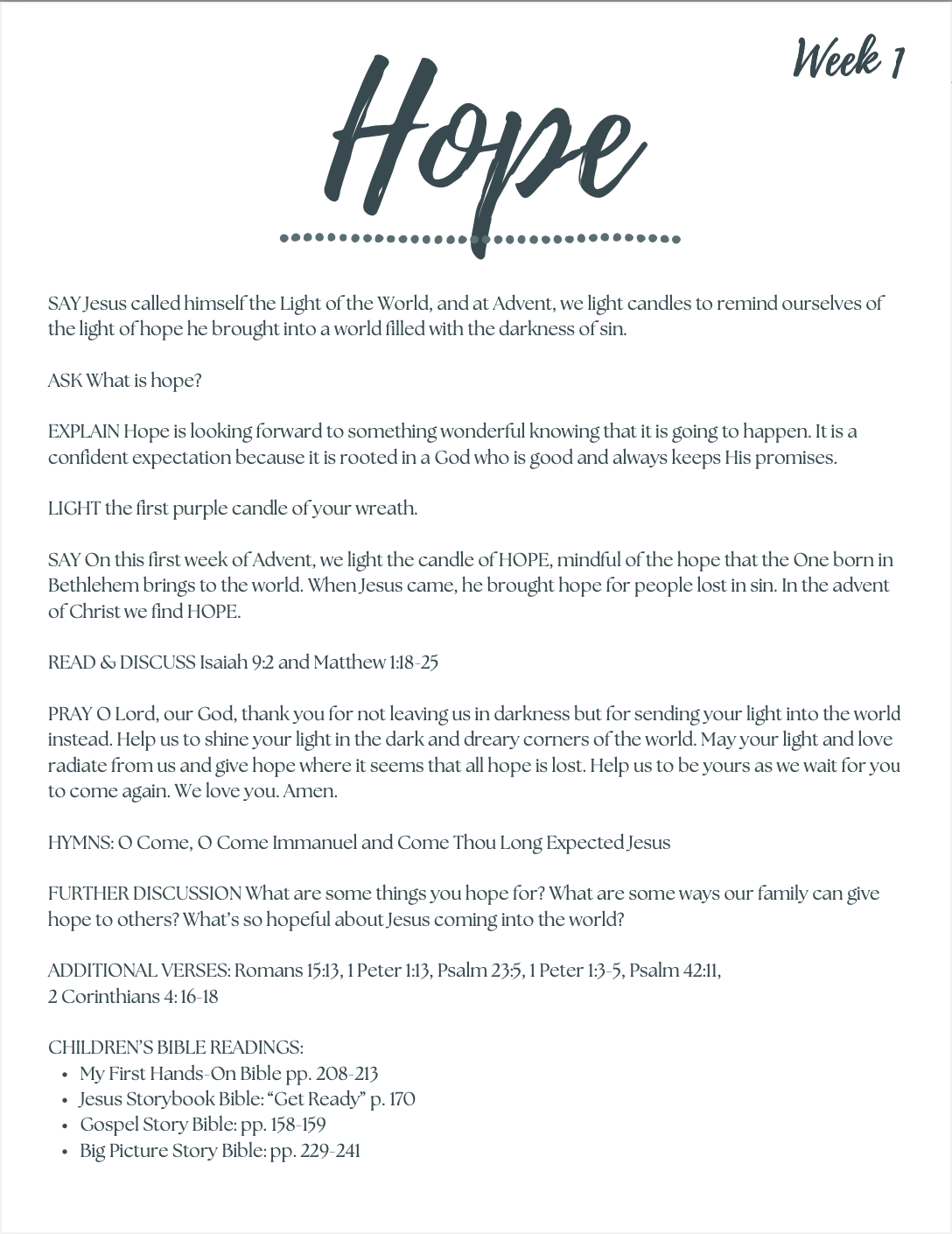 Week 1

Hope

SAY Jesus called himself the Light of the World, and at Advent, we light candles to remind ourselves of the light of hope he brought into a world filled with the darkness of sin.

ASK What is hope?

EXPLAIN Hope is looking forward to something wonderful knowing that it is going to happen. It is a confident expectation because it is rooted in a God who is good and always keeps His promises.

LIGHT the first purple candle of your wreath.

SAY On this first week of Advent, we light the candle of HOPE, mindful of the hope that the One born in Bethlehem brings to the world. When Jesus came, he brought hope for people lost in sin. In the advent of Christ we find HOPE.

READ & DISCUSS Isaiah 9:2 and Matthew 1:18-25

PRAY O Lord, our God, thank you for not leaving us in darkness but for sending your light into the world instead. Help us to shine your light in the dark and dreary corners of the world. May your light and love radiate from us and give hope where it seems that all hope is lost. Help us to be yours as we wait for you to come again. We love you. Amen.

HYMNS: O Come, O Come Immanuel and Come Thou Long Expected Jesus

FURTHER DISCUSSION What are some things you hope for? What are some ways our family can give hope to others? What's so hopeful about Jesus coming into the world?

ADDITIONAL VERSES: Romans 15:13, 1 Peter 1:13, Psalm 23:5, 1 Peter 1:3-5, Psalm 42:11,
2 Corinthians 4: 16-18

CHILDREN'S BIBLE READINGS:
• My First Hands-On Bible pp. 208-213
• Jesus Storybook Bible: "Get Ready" p. 170
• Gospel Story Bible: pp. 158-159
• Big Picture Story Bible: pp. 229-241